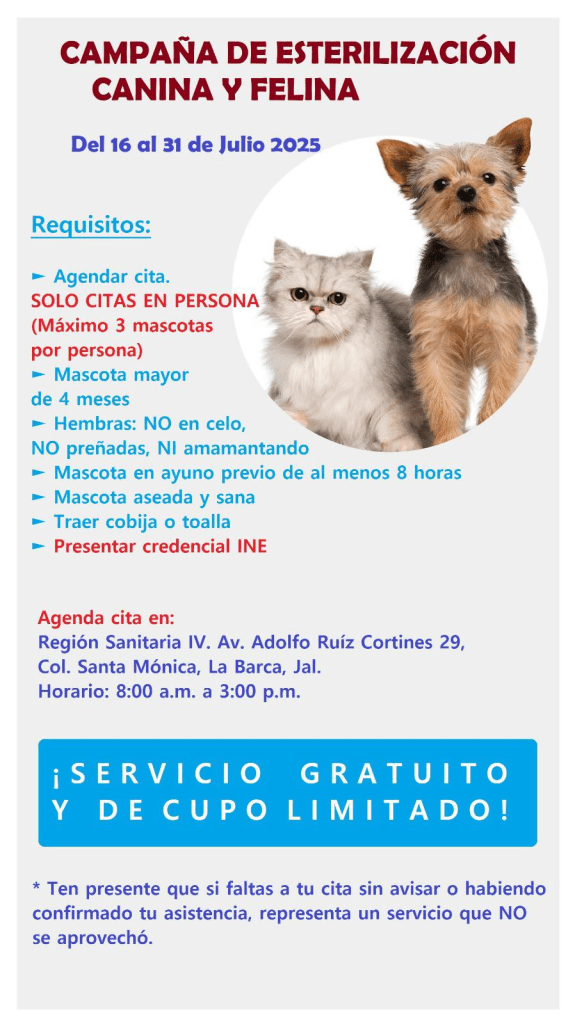 CAMPAÑA DE ESTERILIZACIÓN CANINA Y FELINA

Del 16 al 31 de Julio 2025

Requisitos:

► Agendar cita.
SOLO CITAS EN PERSONA
(Máximo 3 mascotas por persona)
► Mascota mayor de 4 meses
► Hembras: NO en celo, NO preñadas, NI amamantando
► Mascota en ayuno previo de al menos 8 horas
► Mascota aseada y sana
► Traer cobija o toalla
► Presentar credencial INE

Agenda cita en:
Región Sanitaria IV. Av. Adolfo Ruíz Cortines 29, Col. Santa Mónica, La Barca, Jal.
Horario: 8:00 a.m. a 3:00 p.m.

¡SERVICIO GRATUITO Y DE CUPO LIMITADO!

* Ten presente que si faltas a tu cita sin avisar o habiendo confirmado tu asistencia, representa un servicio que NO se aprovechó.